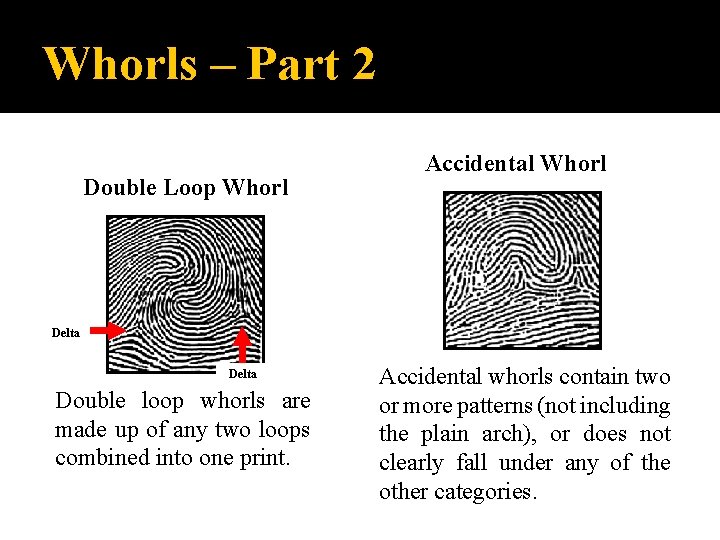 Whorls – Part 2

Double Loop Whorl

Delta

Delta

Double loop whorls are made up of any two loops combined into one print.

Accidental Whorl

Accidental whorls contain two or more patterns (not including the plain arch), or does not clearly fall under any of the other categories.